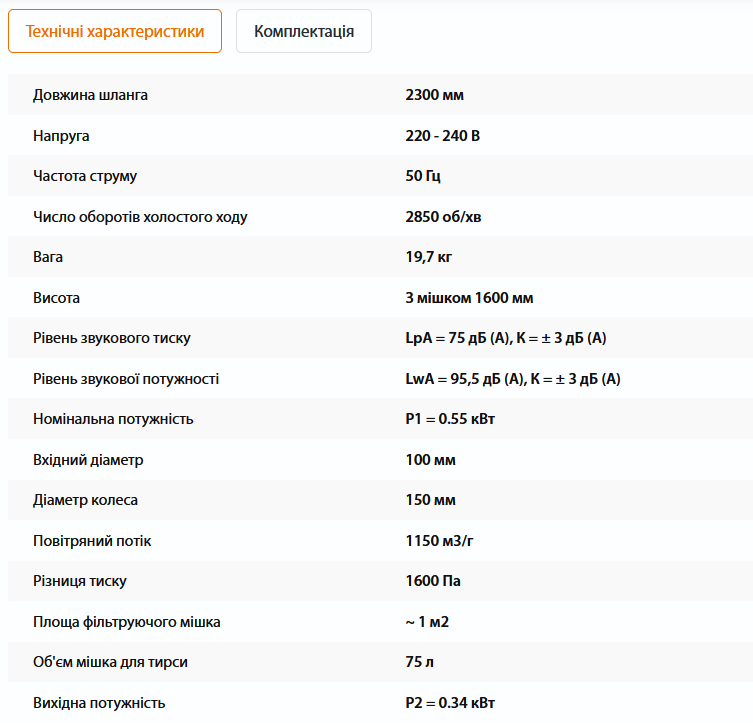 Технічні характеристики

Комплектація

| | |
|---|---|
| Довжина шланга | 2300 мм |
| Напруга | 220 - 240 В |
| Частота струму | 50 Гц |
| Число оборотів холостого ходу | 2850 об/хв |
| Вага | 19,7 кг |
| Висота | З мішком 1600 мм |
| Рівень звукового тиску | LpA = 75 дБ (A), K = ± 3 дБ (A) |
| Рівень звукової потужності | LwA = 95,5 дБ (A), K = ± 3 дБ (A) |
| Номінальна потужність | P1 = 0.55 кВт |
| Вхідний діаметр | 100 мм |
| Діаметр колеса | 150 мм |
| Повітряний потік | 1150 м3/г |
| Різниця тиску | 1600 Па |
| Площа фільтруючого мішка | ~ 1 м2 |
| Об'єм мішка для тирси | 75 л |
| Вихідна потужність | P2 = 0.34 кВт |